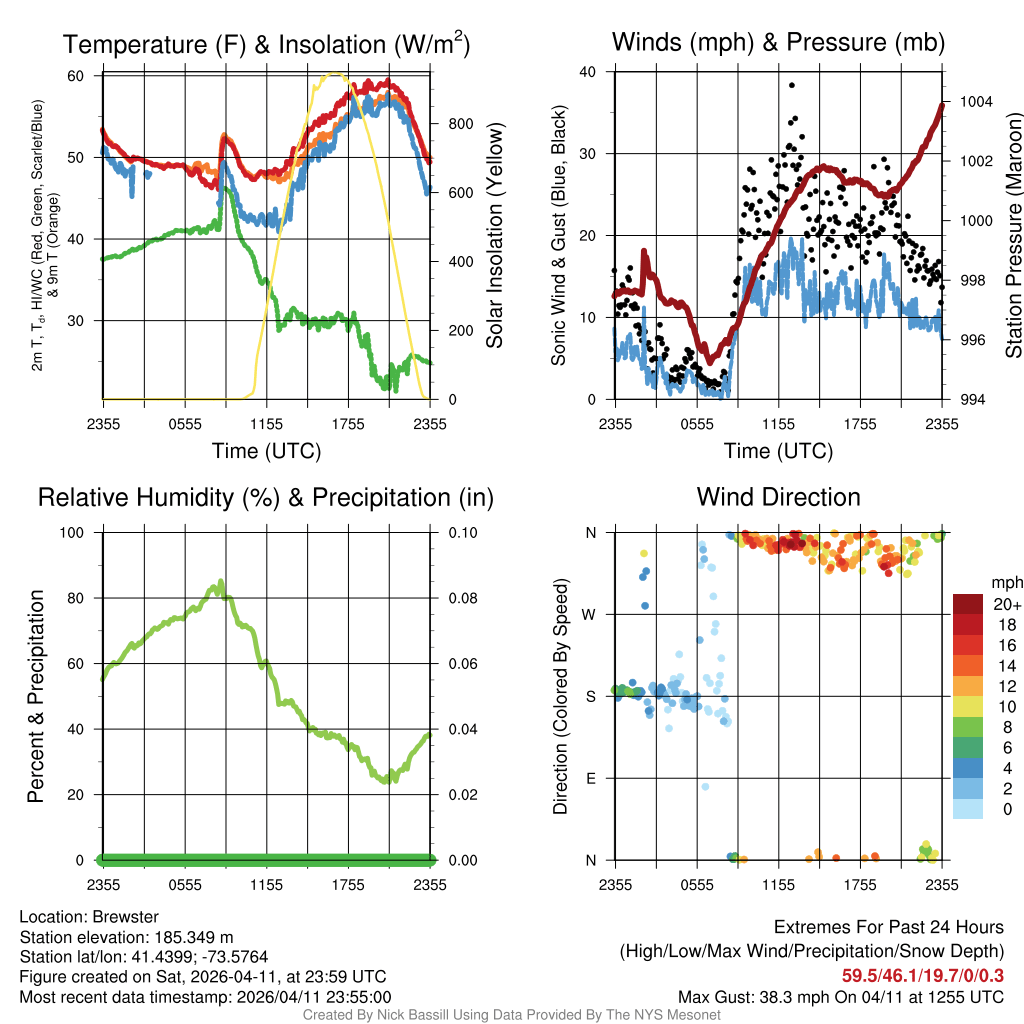 Temperature (F) & Insolation (W/m$^2$)

2m T, T$_d$, HI/WC (Red, Green, Scarlet/Blue) & 9m T (Orange)

60
50
40
30

Solar Insolation (Yellow)

800
600
400
200
0

2355 0555 1155 1755 2355

Time (UTC)

Winds (mph) & Pressure (mb)

Sonic Wind & Gust (Blue, Black)

40
30
20
10
0

Station Pressure (Maroon)

1004
1002
1000
998
996
994

2355 0555 1155 1755 2355

Time (UTC)

Relative Humidity (%) & Precipitation (in)

Percent & Precipitation

100
80
60
40
20
0

0.10
0.08
0.06
0.04
0.02
0.00

2355 0555 1155 1755 2355

Wind Direction

Direction (Colored By Speed)

N
W
S
E
N

2355 0555 1155 1755 2355

mph
20+
18
16
14
12
10
8
6
4
2
0

Location: Brewster
Station elevation: 185.349 m
Station lat/lon: 41.4399; -73.5764
Figure created on Sat, 2026-04-11, at 23:59 UTC
Most recent data timestamp: 2026/04/11 23:55:00

Extremes For Past 24 Hours
(High/Low/Max Wind/Precipitation/Snow Depth)
59.5/46.1/19.7/0/0.3
Max Gust: 38.3 mph On 04/11 at 1255 UTC

Created By Nick Bassill Using Data Provided By The NYS Mesonet